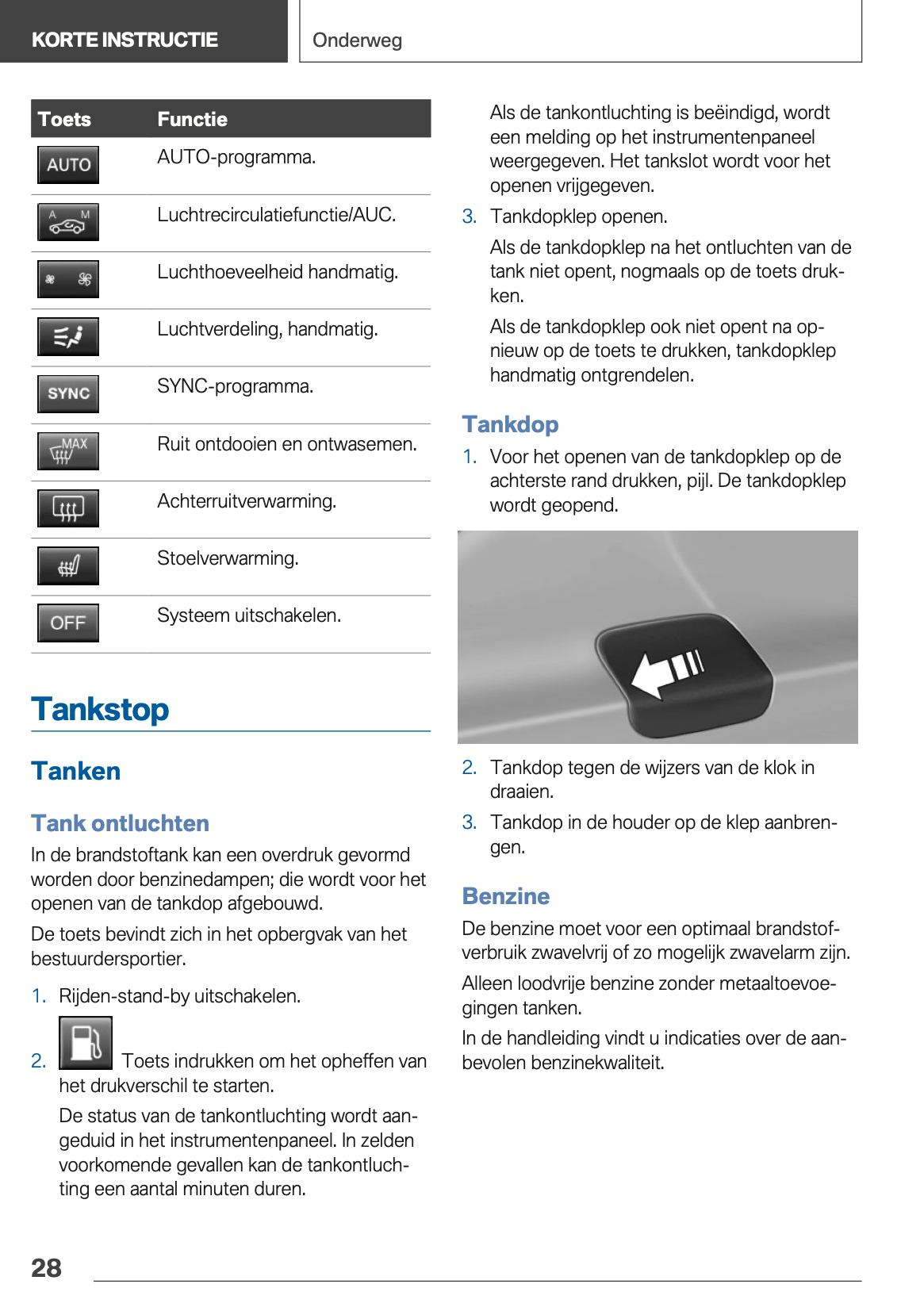 KORTE INSTRUCTIE

Onderweg

| Toets | Functie |
|---|---|
| AUTO | AUTO-programma. |
| A M | Luchtrecirculatiefunctie/AUC. |
|  | Luchthoeveelheid handmatig. |
|  | Luchtverdeling, handmatig. |
| SYNC | SYNC-programma. |
| MAX | Ruit ontdooien en ontwasemen. |
|  | Achterruitverwarming. |
|  | Stoelverwarming. |
| OFF | Systeem uitschakelen. |

Tankstop

Tanken

Tank ontluchten

In de brandstoftank kan een overdruk gevormd worden door benzinedampen; die wordt voor het openen van de tankdop afgebouwd.

De toets bevindt zich in het opbergvak van het bestuurdersportier.

1. Rijden-stand-by uitschakelen.

2. Toets indrukken om het opheffen van het drukverschil te starten.

De status van de tankontluchting wordt aangeduid in het instrumentenpaneel. In zelden voorkomende gevallen kan de tankontluchting een aantal minuten duren.

Als de tankontluchting is beëindigd, wordt een melding op het instrumentenpaneel weergegeven. Het tankslot wordt voor het openen vrijgegeven.

3. Tankdopklep openen.

Als de tankdopklep na het ontluchten van de tank niet opent, nogmaals op de toets drukken.

Als de tankdopklep ook niet opent na opnieuw op de toets te drukken, tankdopklep handmatig ontgrendelen.

Tankdop

1. Voor het openen van de tankdopklep op de achterste rand drukken, pijl. De tankdopklep wordt geopend.

2. Tankdop tegen de wijzers van de klok in draaien.

3. Tankdop in de houder op de klep aanbrengen.

Benzine

De benzine moet voor een optimaal brandstofverbruik zwavelvrij of zo mogelijk zwavelarm zijn.

Alleen loodvrije benzine zonder metaaltoevoegingen tanken.

In de handleiding vindt u indicaties over de aanbevolen benzinekwaliteit.

28